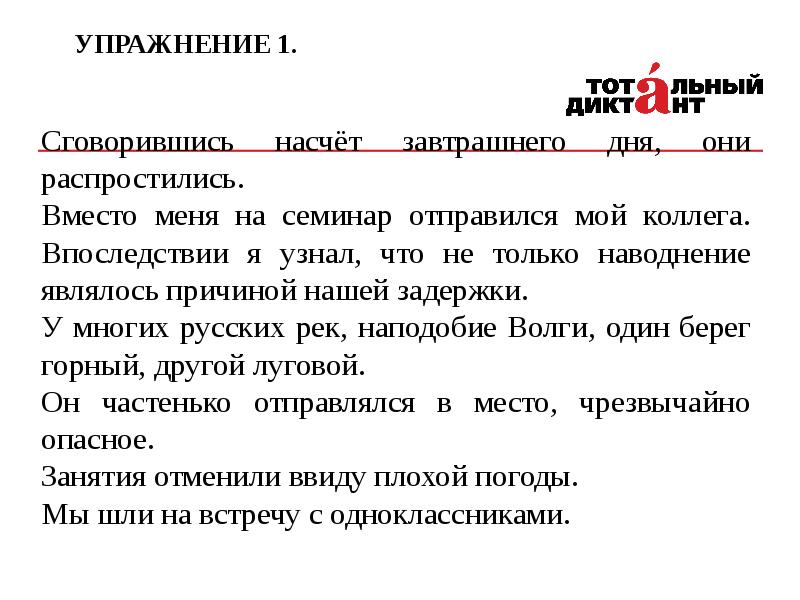 УПРАЖНЕНИЕ 1.

ТОТАЛЬНЫЙ ДИКТАНТ

Сговорившись насчёт завтрашнего дня, они распростились.
Вместо меня на семинар отправился мой коллега.
Впоследствии я узнал, что не только наводнение являлось причиной нашей задержки.
У многих русских рек, наподобие Волги, один берег горный, другой луговой.
Он частенько отправлялся в место, чрезвычайно опасное.
Занятия отменили ввиду плохой погоды.
Мы шли на встречу с одноклассниками.